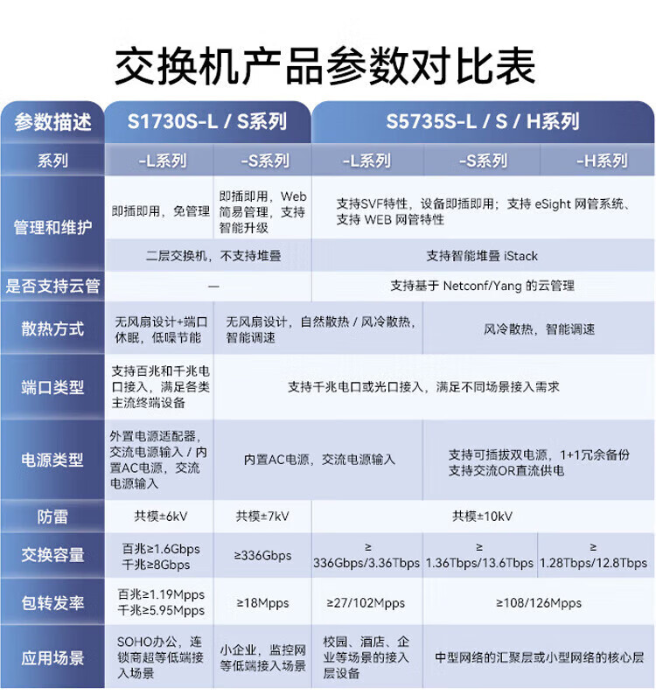 交换机产品参数对比表

| 参数描述 | S1730S-L / S系列 | | S5735S-L / S / H系列 | | |
|---|---|---|---|---|---|
| 系列 | -L系列 | -S系列 | -L系列 | -S系列 | -H系列 |
| 管理和维护 | 即插即用，免管理 | 即插即用，Web简易管理，支持智能升级 | 支持SVF特性，设备即插即用；支持 eSight 网管系统、支持 WEB 网管特性 | | |
| | 二层交换机，不支持堆叠 | | 支持智能堆叠 iStack | | |
| 是否支持云管 | — | | 支持基于 Netconf/Yang 的云管理 | | |
| 散热方式 | 无风扇设计+端口休眠，低噪节能 | 无风扇设计，自然散热 / 风冷散热，智能调速 | | 风冷散热，智能调速 | |
| 端口类型 | 支持百兆和千兆电口接入，满足各类主流终端设备 | 支持千兆电口或光口接入，满足不同场景接入需求 | | | |
| 电源类型 | 外置电源适配器，交流电源输入 / 内置AC电源，交流电源输入 | 内置AC电源，交流电源输入 | | 支持可插拔双电源，1+1冗余备份 支持交流OR直流供电 | |
| 防雷 | 共模±6kV | 共模±7kV | 共模±10kV | | |
| 交换容量 | 百兆≥1.6Gbps 千兆≥8Gbps | ≥336Gbps | ≥ 336Gbps/3.36Tbps | ≥ 1.36Tbps/13.6Tbps | ≥ 1.28Tbps/12.8Tbps |
| 包转发率 | 百兆≥1.19Mpps 千兆≥5.95Mpps | ≥18Mpps | ≥27/102Mpps | ≥108/126Mpps | |
| 应用场景 | SOHO办公，连锁商超等低端接入场景 | 小企业，监控网等低端接入场景 | 校园、酒店、企业等场景的接入层设备 | 中型网络的汇聚层或小型网络的核心层 | |